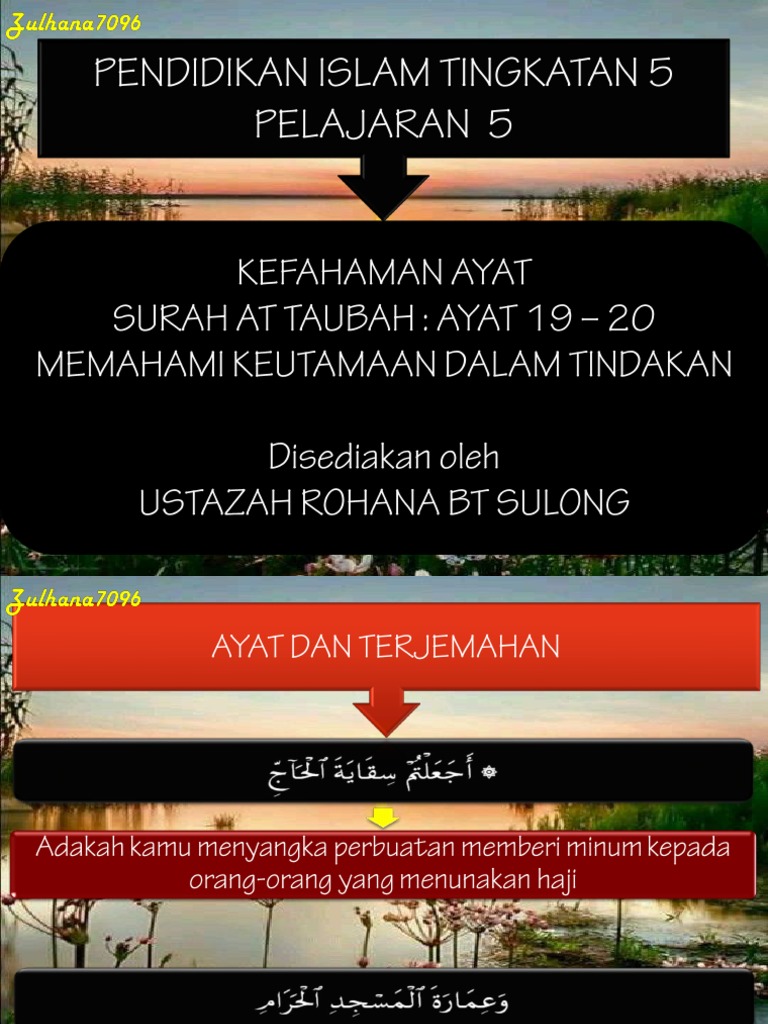 Zulhana7096

PENDIDIKAN ISLAM TINGKATAN 5
PELAJARAN 5

KEFAHAMAN AYAT
SURAH AT TAUBAH : AYAT 19 – 20
MEMAHAMI KEUTAMAAN DALAM TINDAKAN

Disediakan oleh
USTAZAH ROHANA BT SULONG

Zulhana7096

AYAT DAN TERJEMAHAN

۞ أَجَعَلْتُمْ سِقَايَةَ ٱلْحَآجِّ

Adakah kamu menyangka perbuatan memberi minum kepada orang-orang yang menunakan haji

وَعِمَارَةَ ٱلْمَسْجِدِ ٱلْحَرَامِ